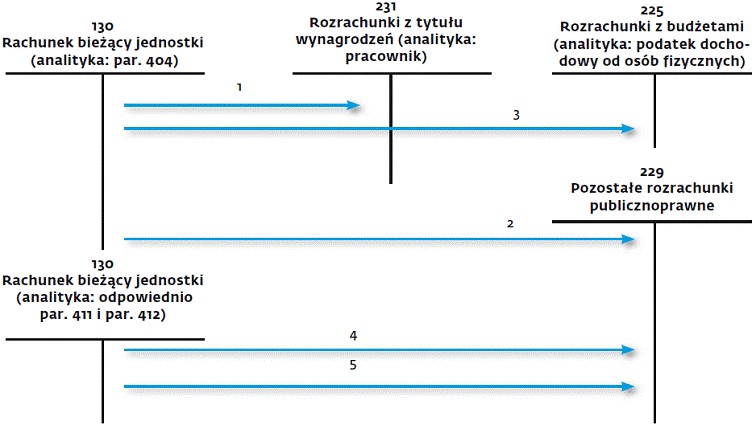 130
Rachunek bieżący jednostki (analityka: par. 404)

231
Rozrachunki z tytułu wynagrodzeń (analityka: pracownik)

225
Rozrachunki z budżetami (analityka: podatek dochodowy od osób fizycznych)

1

3

229
Pozostałe rozrachunki publicznoprawne

2

130
Rachunek bieżący jednostki (analityka: odpowiednio par. 411 i par. 412)

4

5